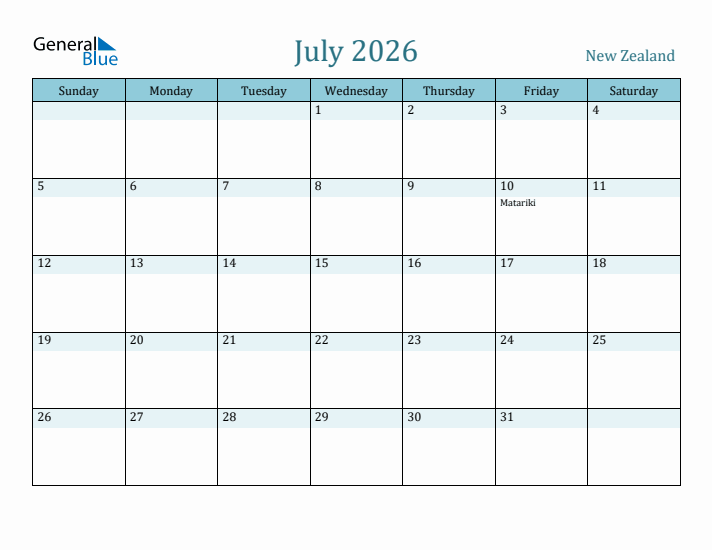 General Blue

July 2026

New Zealand

| Sunday | Monday | Tuesday | Wednesday | Thursday | Friday | Saturday |
|---|---|---|---|---|---|---|
| | | | 1 | 2 | 3 | 4 |
| 5 | 6 | 7 | 8 | 9 | 10 Matariki | 11 |
| 12 | 13 | 14 | 15 | 16 | 17 | 18 |
| 19 | 20 | 21 | 22 | 23 | 24 | 25 |
| 26 | 27 | 28 | 29 | 30 | 31 | |